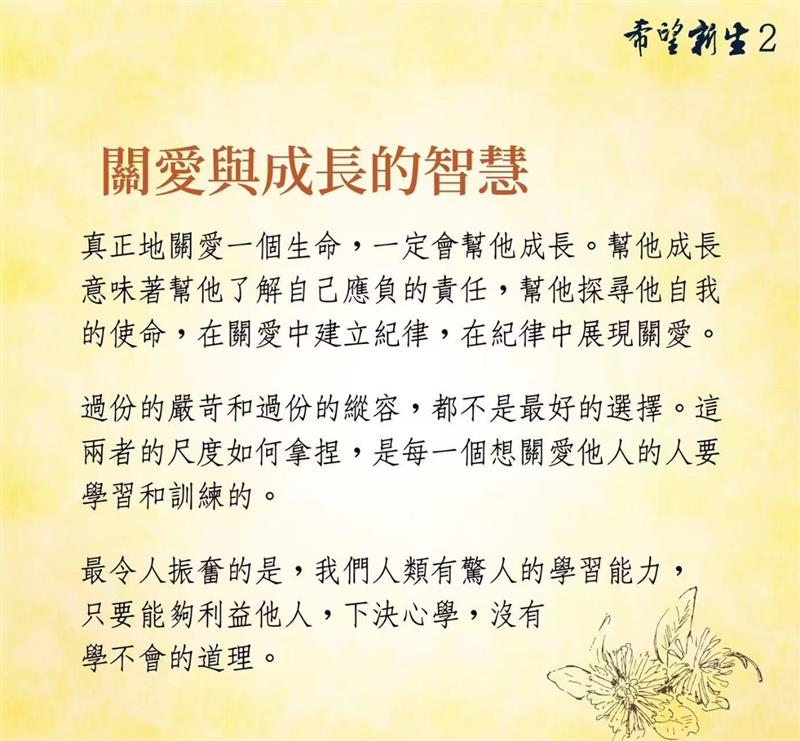 希望新生2

關愛與成長的智慧

真正地關愛一個生命，一定會幫他成長。幫他成長意味著幫他了解自己應負的責任，幫他探尋他自我的使命，在關愛中建立紀律，在紀律中展現關愛。

過份的嚴苛和過份的縱容，都不是最好的選擇。這兩者的尺度如何拿捏，是每一個想關愛他人的人要學習和訓練的。

最令人振奮的是，我們人類有驚人的學習能力，只要能夠利益他人，下決心學，沒有學不會的道理。